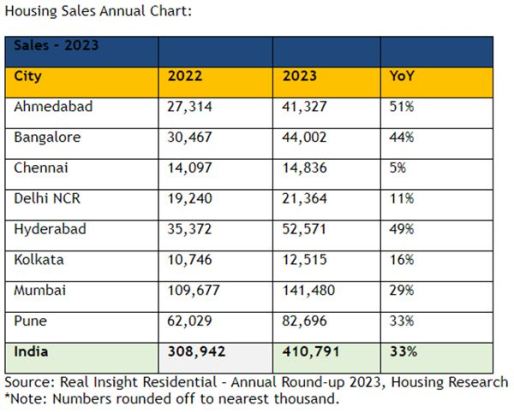 Housing Sales Annual Chart:

| Sales - 2023 | | | |
|---|---|---|---|
| City | 2022 | 2023 | YoY |
| Ahmedabad | 27,314 | 41,327 | 51% |
| Bangalore | 30,467 | 44,002 | 44% |
| Chennai | 14,097 | 14,836 | 5% |
| Delhi NCR | 19,240 | 21,364 | 11% |
| Hyderabad | 35,372 | 52,571 | 49% |
| Kolkata | 10,746 | 12,515 | 16% |
| Mumbai | 109,677 | 141,480 | 29% |
| Pune | 62,029 | 82,696 | 33% |
| India | 308,942 | 410,791 | 33% |

Source: Real Insight Residential - Annual Round-up 2023, Housing Research
*Note: Numbers rounded off to nearest thousand.